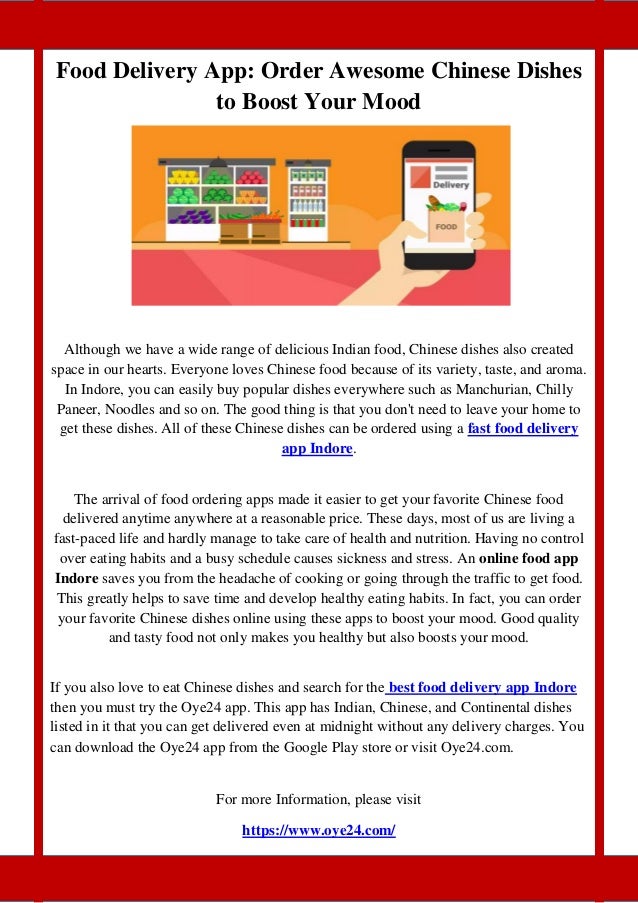 Food Delivery App: Order Awesome Chinese Dishes to Boost Your Mood

Delivery

FOOD

Although we have a wide range of delicious Indian food, Chinese dishes also created space in our hearts. Everyone loves Chinese food because of its variety, taste, and aroma. In Indore, you can easily buy popular dishes everywhere such as Manchurian, Chilly Paneer, Noodles and so on. The good thing is that you don't need to leave your home to get these dishes. All of these Chinese dishes can be ordered using a fast food delivery app Indore.

The arrival of food ordering apps made it easier to get your favorite Chinese food delivered anytime anywhere at a reasonable price. These days, most of us are living a fast-paced life and hardly manage to take care of health and nutrition. Having no control over eating habits and a busy schedule causes sickness and stress. An online food app Indore saves you from the headache of cooking or going through the traffic to get food. This greatly helps to save time and develop healthy eating habits. In fact, you can order your favorite Chinese dishes online using these apps to boost your mood. Good quality and tasty food not only makes you healthy but also boosts your mood.

If you also love to eat Chinese dishes and search for the best food delivery app Indore then you must try the Oye24 app. This app has Indian, Chinese, and Continental dishes listed in it that you can get delivered even at midnight without any delivery charges. You can download the Oye24 app from the Google Play store or visit Oye24.com.

For more Information, please visit

https://www.oye24.com/